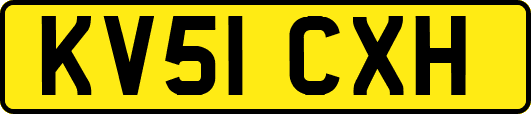 KV51 CXH